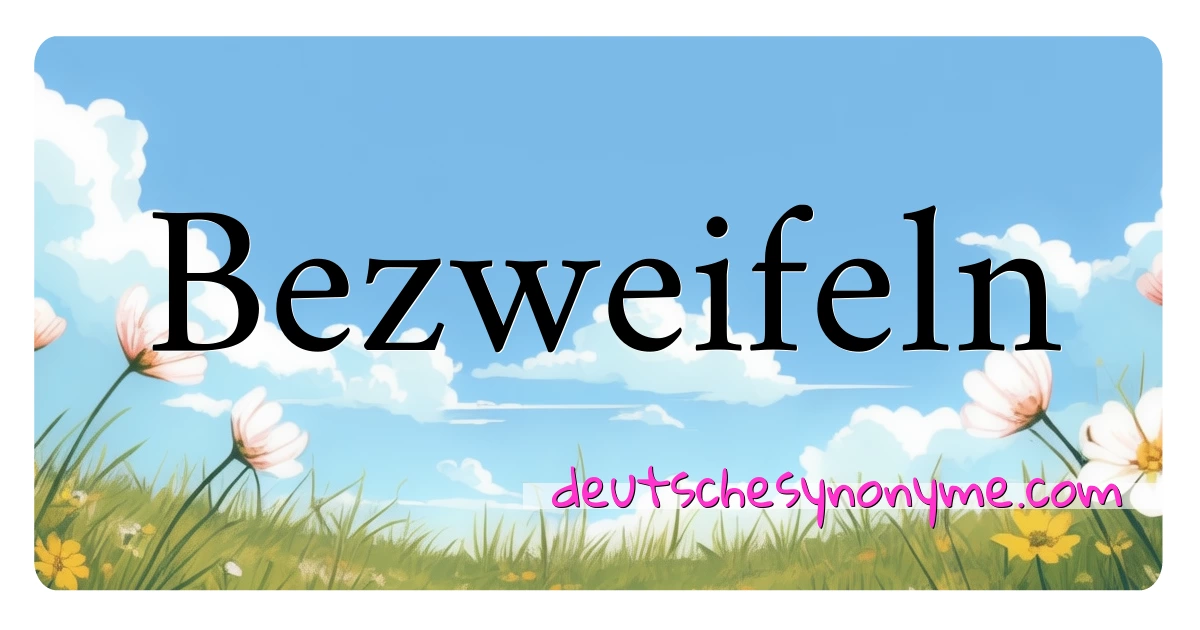 Bezweifeln

deutschesynonyme.com